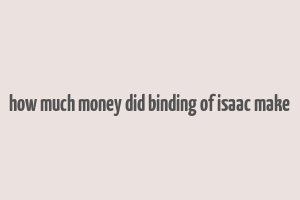 how much money did binding of isaac make